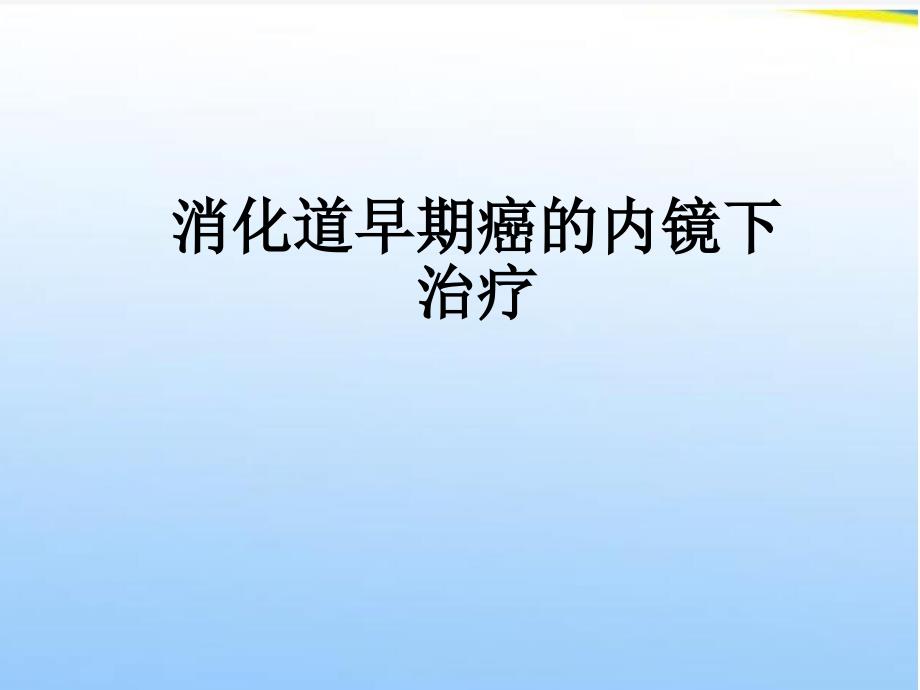 消化道早期癌的内镜下治疗